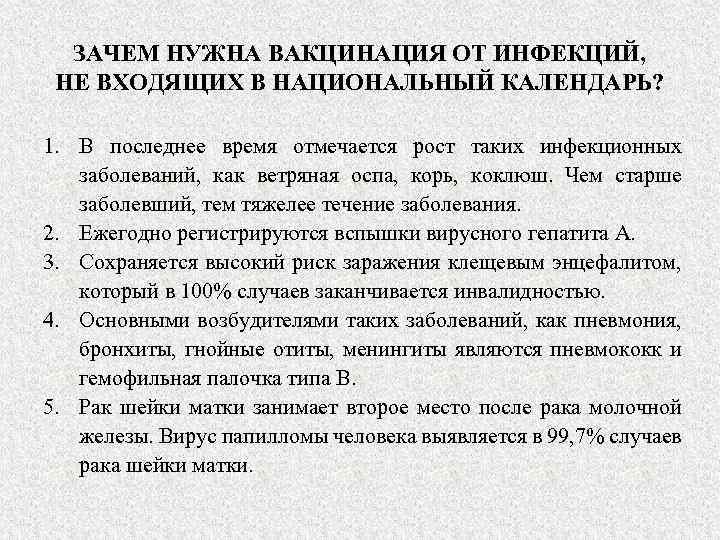 ЗАЧЕМ НУЖНА ВАКЦИНАЦИЯ ОТ ИНФЕКЦИЙ, НЕ ВХОДЯЩИХ В НАЦИОНАЛЬНЫЙ КАЛЕНДАРЬ?

1. В последнее время отмечается рост таких инфекционных заболеваний, как ветряная оспа, корь, коклюш. Чем старше заболевший, тем тяжелее течение заболевания.
2. Ежегодно регистрируются вспышки вирусного гепатита А.
3. Сохраняется высокий риск заражения клещевым энцефалитом, который в 100% случаев заканчивается инвалидностью.
4. Основными возбудителями таких заболеваний, как пневмония, бронхиты, гнойные отиты, менингиты являются пневмококк и гемофильная палочка типа В.
5. Рак шейки матки занимает второе место после рака молочной железы. Вирус папилломы человека выявляется в 99,7% случаев рака шейки матки.